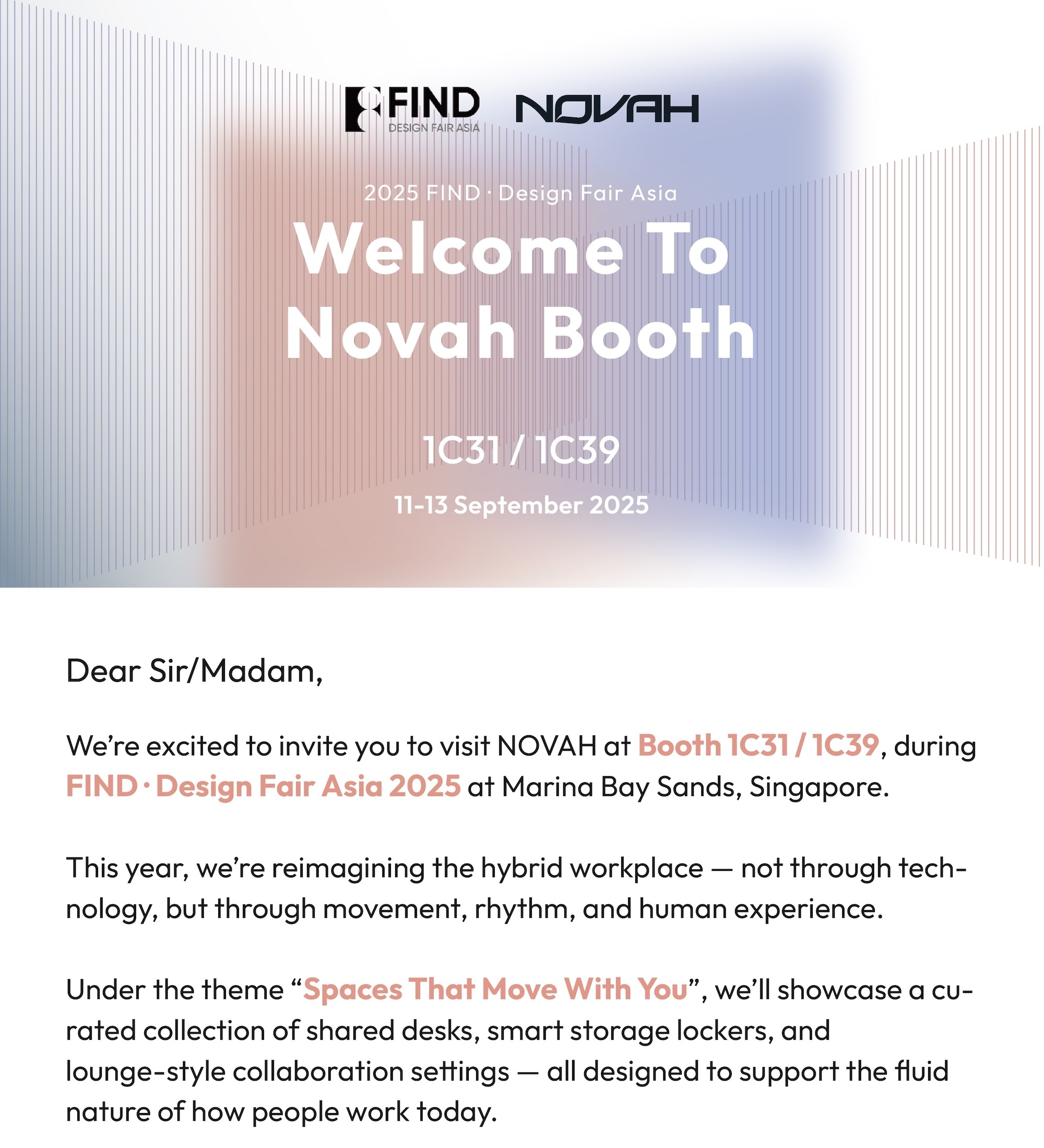 FIND
DESIGN FAIR ASIA
NOVAH

2025 FIND · Design Fair Asia

Welcome To
Novah Booth

1C31 / 1C39

11-13 September 2025

Dear Sir/Madam,

We're excited to invite you to visit NOVAH at Booth 1C31 / 1C39, during FIND · Design Fair Asia 2025 at Marina Bay Sands, Singapore.

This year, we're reimagining the hybrid workplace — not through technology, but through movement, rhythm, and human experience.

Under the theme "Spaces That Move With You", we'll showcase a curated collection of shared desks, smart storage lockers, and lounge-style collaboration settings — all designed to support the fluid nature of how people work today.